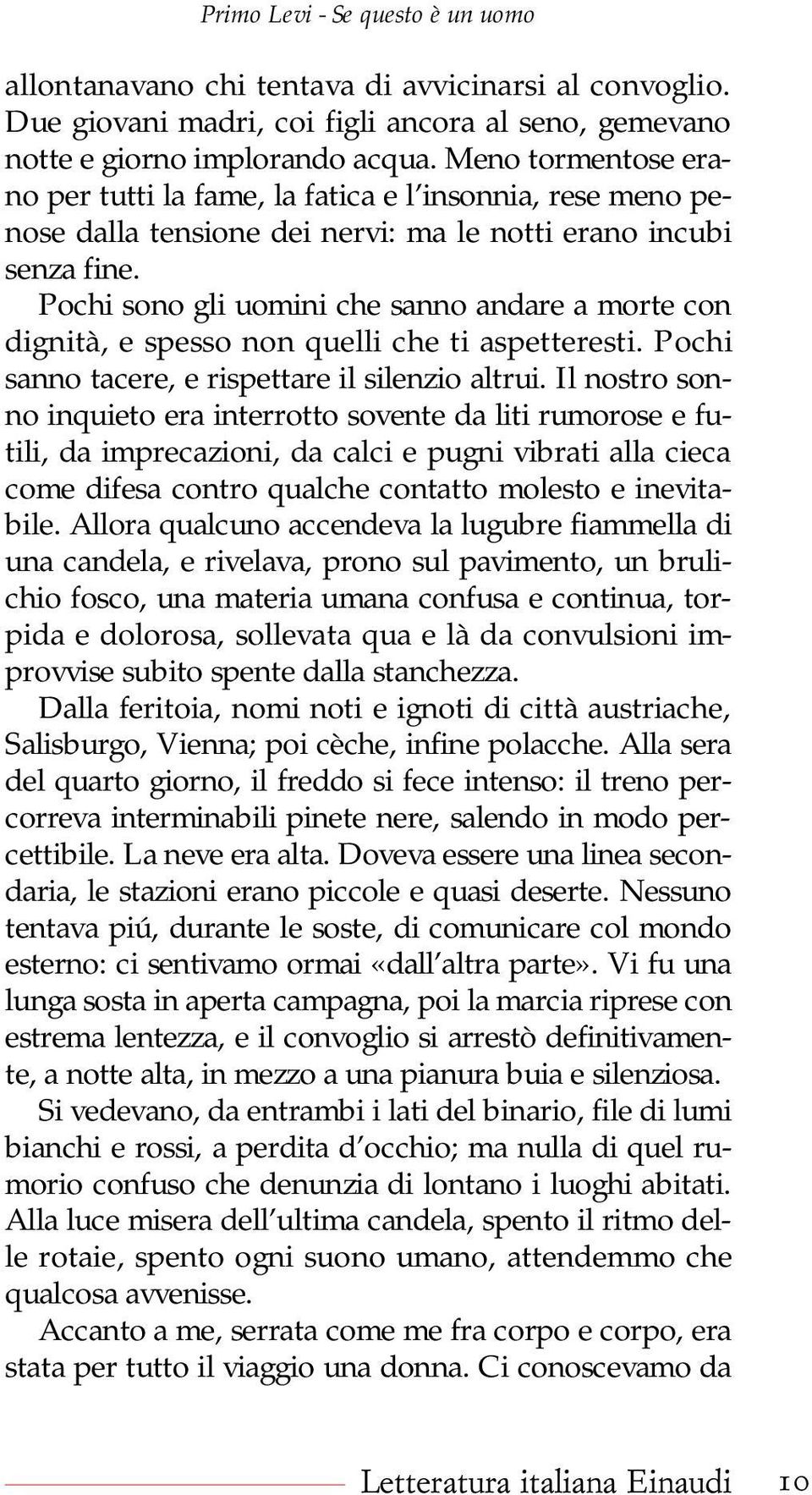 Primo Levi - Se questo è un uomo

allontanavano chi tentava di avvicinarsi al convoglio. Due giovani madri, coi figli ancora al seno, gemevano notte e giorno implorando acqua. Meno tormentose erano per tutti la fame, la fatica e l'insonnia, rese meno penose dalla tensione dei nervi: ma le notti erano incubi senza fine.

Pochi sono gli uomini che sanno andare a morte con dignità, e spesso non quelli che ti aspetteresti. Pochi sanno tacere, e rispettare il silenzio altrui. Il nostro sonno inquieto era interrotto sovente da liti rumorose e futili, da imprecazioni, da calci e pugni vibrati alla cieca come difesa contro qualche contatto molesto e inevitabile. Allora qualcuno accendeva la lugubre fiammella di una candela, e rivelava, prono sul pavimento, un brulichio fosco, una materia umana confusa e continua, torpida e dolorosa, sollevata qua e là da convulsioni improvvise subito spente dalla stanchezza.

Dalla feritoia, nomi noti e ignoti di città austriache, Salisburgo, Vienna; poi cèche, infine polacche. Alla sera del quarto giorno, il freddo si fece intenso: il treno percorreva interminabili pinete nere, salendo in modo percettibile. La neve era alta. Doveva essere una linea secondaria, le stazioni erano piccole e quasi deserte. Nessuno tentava piú, durante le soste, di comunicare col mondo esterno: ci sentivamo ormai «dall'altra parte». Vi fu una lunga sosta in aperta campagna, poi la marcia riprese con estrema lentezza, e il convoglio si arrestò definitivamente, a notte alta, in mezzo a una pianura buia e silenziosa.

Si vedevano, da entrambi i lati del binario, file di lumi bianchi e rossi, a perdita d'occhio; ma nulla di quel rumorio confuso che denunzia di lontano i luoghi abitati. Alla luce misera dell'ultima candela, spento il ritmo delle rotaie, spento ogni suono umano, attendemmo che qualcosa avvenisse.

Accanto a me, serrata come me fra corpo e corpo, era stata per tutto il viaggio una donna. Ci conoscevamo da

Letteratura italiana Einaudi 10